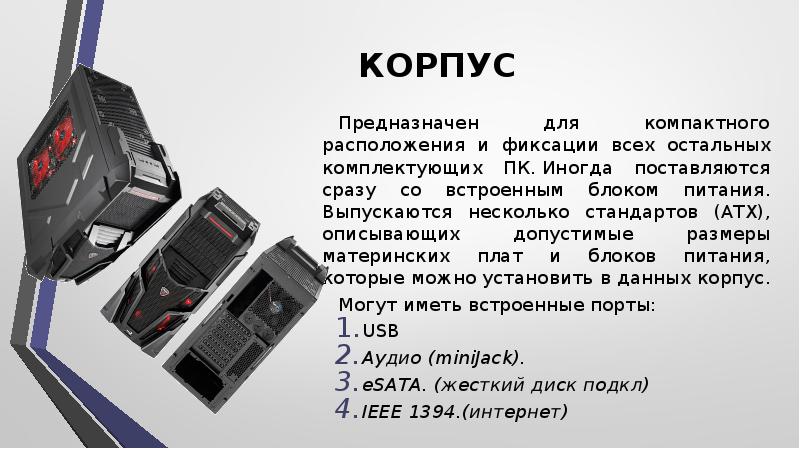 КОРПУС

Предназначен для компактного расположения и фиксации всех остальных комплектующих ПК. Иногда поставляются сразу со встроенным блоком питания. Выпускаются несколько стандартов (ATX), описывающих допустимые размеры материнских плат и блоков питания, которые можно установить в данных корпус.

Могут иметь встроенные порты:
1. USB
2. Аудио (miniJack).
3. eSATA. (жесткий диск подкл)
4. IEEE 1394.(интернет)